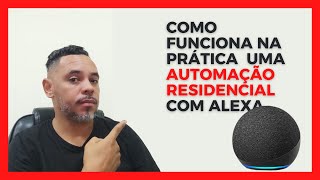 COMO FUNCIONA NA PRÁTICA UMA AUTOMAÇÃO RESIDENCIAL COM ALEXA